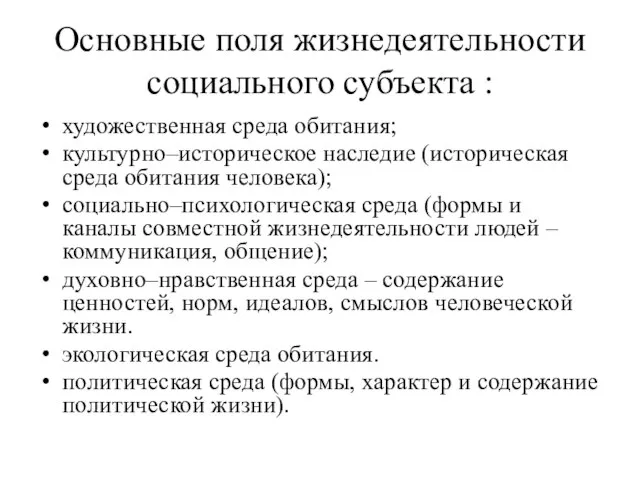 Основные поля жизнедеятельности социального субъекта :

• художественная среда обитания;
• культурно–историческое наследие (историческая среда обитания человека);
• социально–психологическая среда (формы и каналы совместной жизнедеятельности людей – коммуникация, общение);
• духовно–нравственная среда – содержание ценностей, норм, идеалов, смыслов человеческой жизни.
• экологическая среда обитания.
• политическая среда (формы, характер и содержание политической жизни).